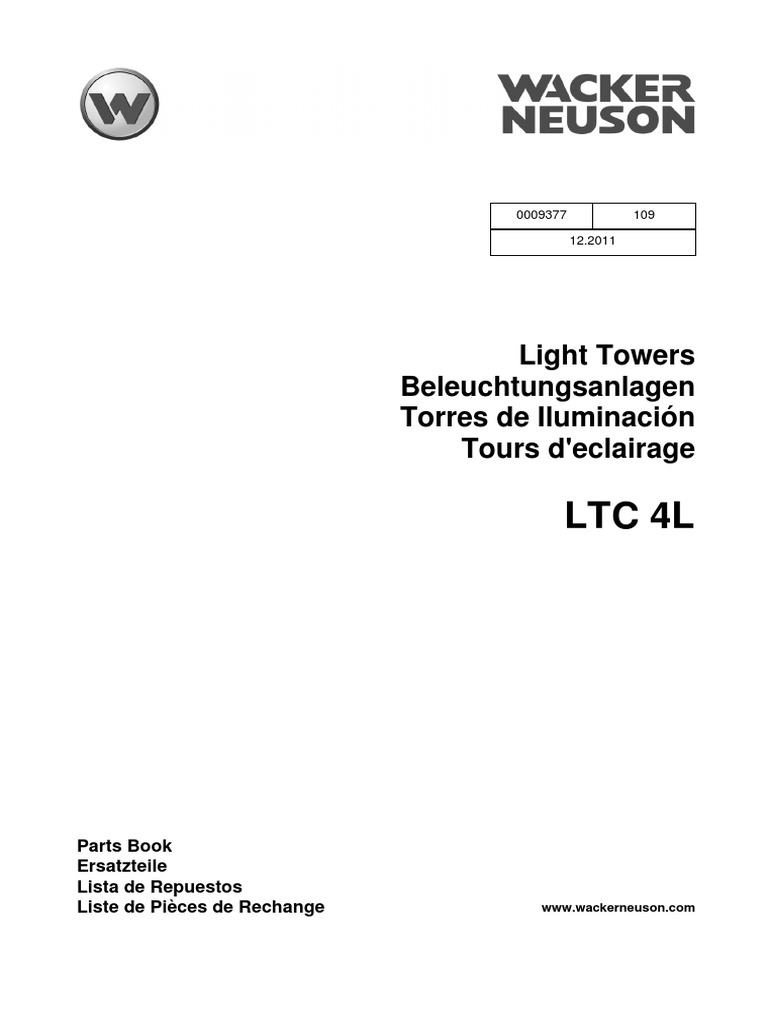 W

WACKER NEUSON

| 0009377 | 109 |
|---|---|
| 12.2011 | |

Light Towers
Beleuchtungsanlagen
Torres de Iluminación
Tours d'eclairage

LTC 4L

Parts Book
Ersatzteile
Lista de Repuestos
Liste de Pièces de Rechange

www.wackerneuson.com